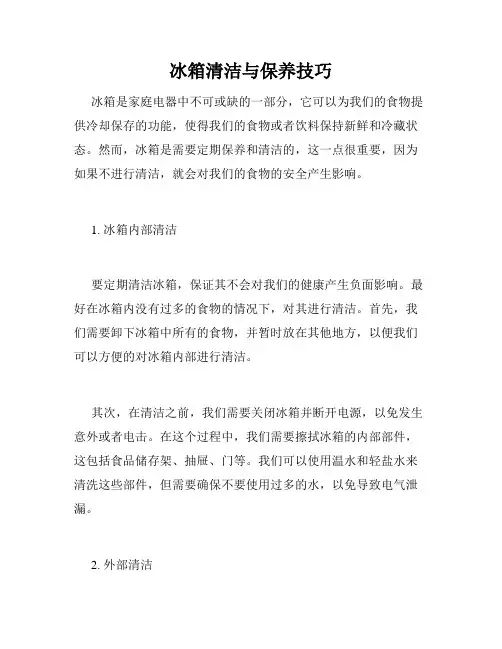 冰箱清洁与保养技巧

冰箱是家庭电器中不可或缺的一部分，它可以为我们的食物提供冷却保存的功能，使得我们的食物或者饮料保持新鲜和冷藏状态。然而，冰箱是需要定期保养和清洁的，这一点很重要，因为如果不进行清洁，就会对我们的食物的安全产生影响。

1. 冰箱内部清洁

要定期清洁冰箱，保证其不会对我们的健康产生负面影响。最好在冰箱内没有过多的食物的情况下，对其进行清洁。首先，我们需要卸下冰箱中所有的食物，并暂时放在其他地方，以便我们可以方便的对冰箱内部进行清洁。

其次，在清洁之前，我们需要关闭冰箱并断开电源，以免发生意外或者电击。在这个过程中，我们需要擦拭冰箱的内部部件，这包括食品储存架、抽屉、门等。我们可以使用温水和轻盐水来清洗这些部件，但需要确保不要使用过多的水，以免导致电气泄漏。

2. 外部清洁